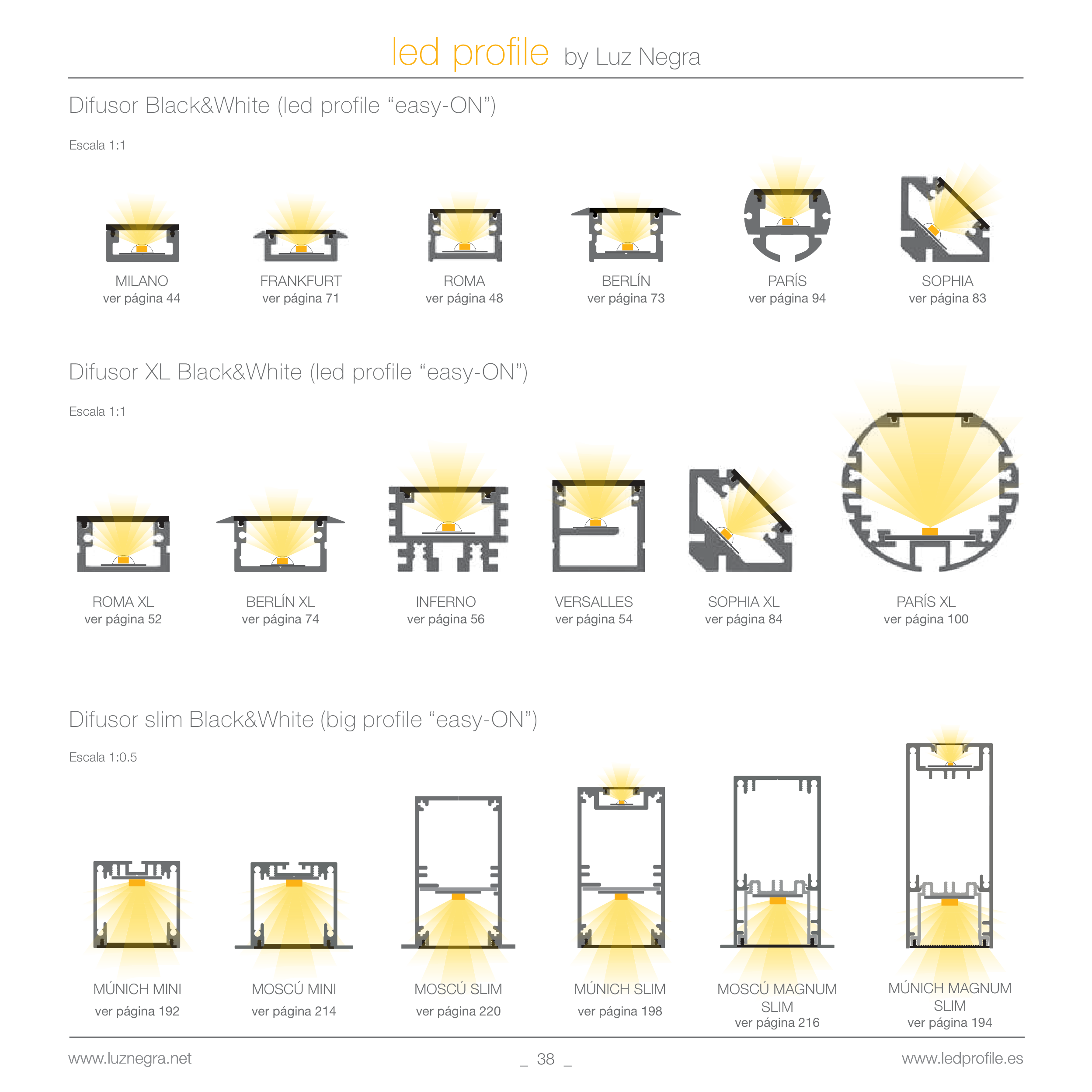 led profile by Luz Negra

Difusor Black&White (led profile "easy-ON")

Escala 1:1

MILANO
ver página 44

FRANKFURT
ver página 71

ROMA
ver página 48

BERLÍN
ver página 73

PARÍS
ver página 94

SOPHIA
ver página 83

Difusor XL Black&White (led profile "easy-ON")

Escala 1:1

ROMA XL
ver página 52

BERLÍN XL
ver página 74

INFERNO
ver página 56

VERSALLES
ver página 54

SOPHIA XL
ver página 84

PARÍS XL
ver página 100

Difusor slim Black&White (big profile "easy-ON")

Escala 1:0.5

MÚNICH MINI
ver página 192

MOSCÚ MINI
ver página 214

MOSCÚ SLIM
ver página 220

MÚNICH SLIM
ver página 198

MOSCÚ MAGNUM
SLIM
ver página 216

MÚNICH MAGNUM
SLIM
ver página 194

www.luznegra.net

_ 38 _

www.ledprofile.es